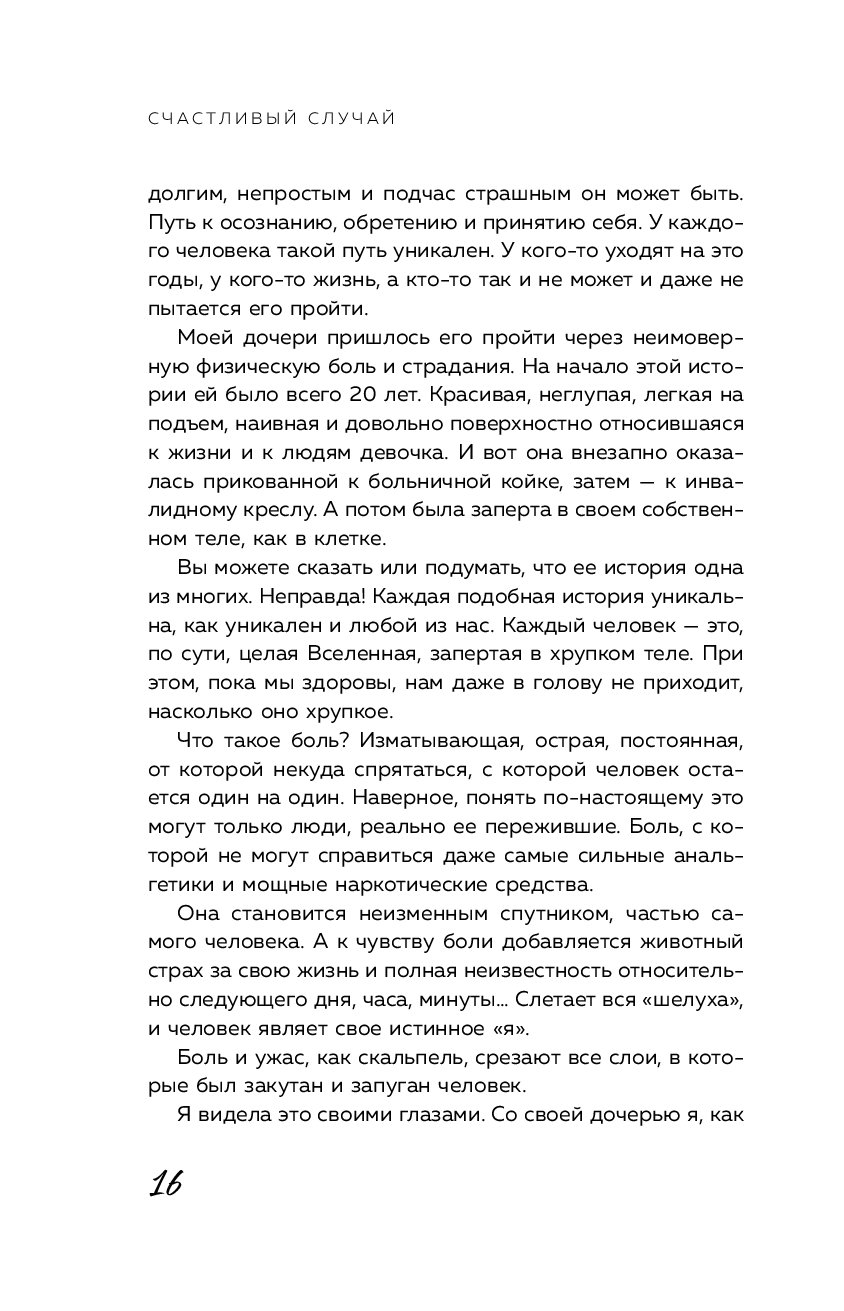 СЧАСТЛИВЫЙ СЛУЧАЙ

долгим, непростым и подчас страшным он может быть. Путь к осознанию, обретению и принятию себя. У каждого человека такой путь уникален. У кого-то уходят на это годы, у кого-то жизнь, а кто-то так и не может и даже не пытается его пройти.

Моей дочери пришлось его пройти через неимоверную физическую боль и страдания. На начало этой истории ей было всего 20 лет. Красивая, неглупая, легкая на подъем, наивная и довольно поверхностно относившаяся к жизни и к людям девочка. И вот она внезапно оказалась прикованной к больничной койке, затем — к инвалидному креслу. А потом была заперта в своем собственном теле, как в клетке.

Вы можете сказать или подумать, что ее история одна из многих. Неправда! Каждая подобная история уникальна, как уникален и любой из нас. Каждый человек — это, по сути, целая Вселенная, запертая в хрупком теле. При этом, пока мы здоровы, нам даже в голову не приходит, насколько оно хрупкое.

Что такое боль? Изматывающая, острая, постоянная, от которой некуда спрятаться, с которой человек остается один на один. Наверное, понять по-настоящему это могут только люди, реально ее пережившие. Боль, с которой не могут справиться даже самые сильные анальгетики и мощные наркотические средства.

Она становится неизменным спутником, частью самого человека. А к чувству боли добавляется животный страх за свою жизнь и полная неизвестность относительно следующего дня, часа, минуты... Слетает вся «шелуха», и человек являет свое истинное «я».

Боль и ужас, как скальпель, срезают все слои, в которые был закутан и запуган человек.

Я видела это своими глазами. Со своей дочерью я, как

16